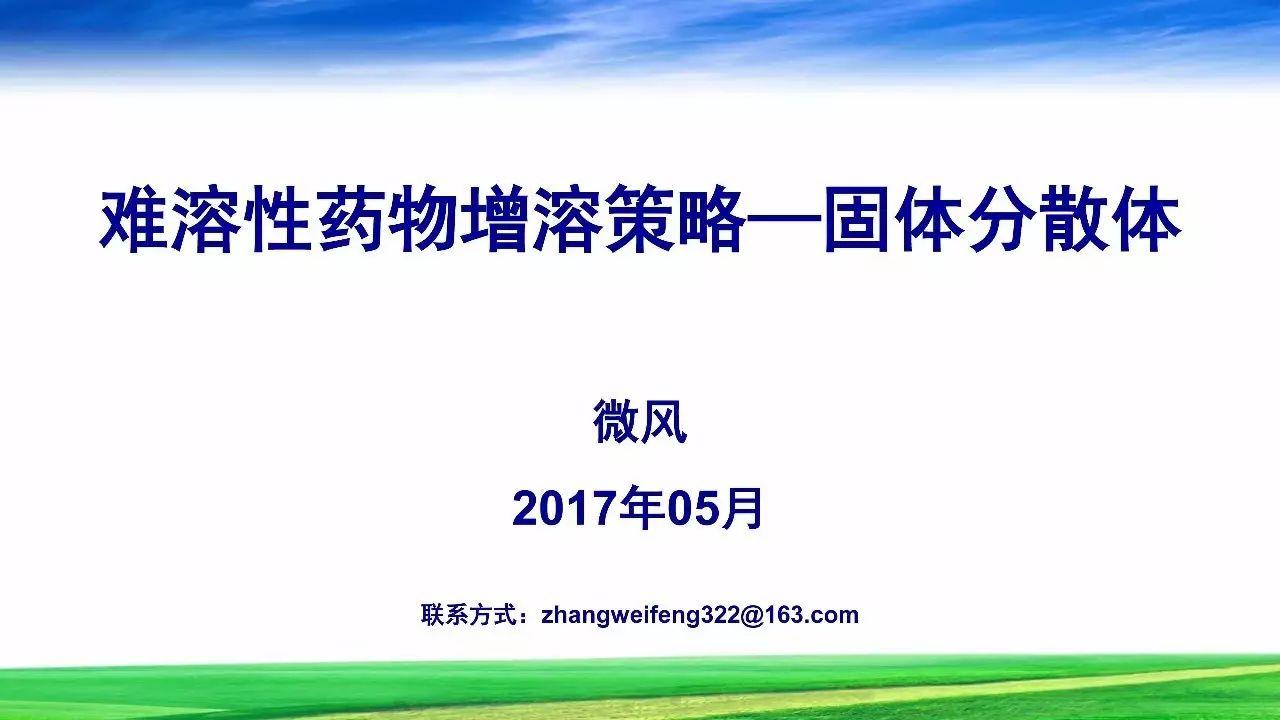 难溶性药物增溶策略—固体分散体

微风

2017年05月

联系方式：zhangweifeng322@163.com